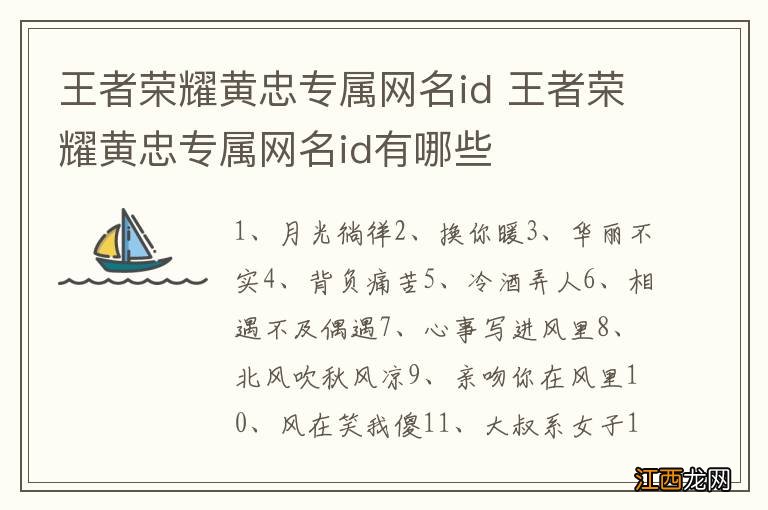 王者荣耀黄忠专属网名id 王者荣耀黄忠专属网名id有哪些

1、月光徜徉2、换你暖3、华丽不实4、背负痛苦5、冷酒弄人6、相遇不及偶遇7、心事写进风里8、北风吹秋风凉9、亲吻你在风里10、风在笑我傻11、大叔系女子1

江西龙网